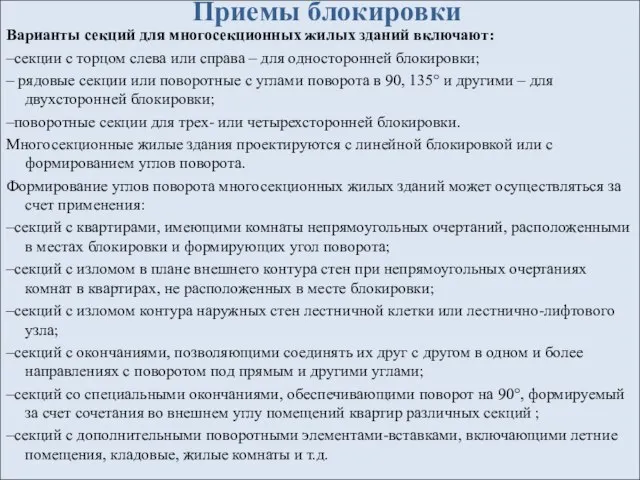 Приемы блокировки

Варианты секций для многосекционных жилых зданий включают:

–секции с торцом слева или справа – для односторонней блокировки;

– рядовые секции или поворотные с углами поворота в 90, 135° и другими – для двухсторонней блокировки;

–поворотные секции для трех- или четырехсторонней блокировки.

Многосекционные жилые здания проектируются с линейной блокировкой или с формированием углов поворота.

Формирование углов поворота многосекционных жилых зданий может осуществляться за счет применения:

–секций с квартирами, имеющими комнаты непрямоугольных очертаний, расположенными в местах блокировки и формирующих угол поворота;

–секций с изломом в плане внешнего контура стен при непрямоугольных очертаниях комнат в квартирах, не расположенных в месте блокировки;

–секций с изломом контура наружных стен лестничной клетки или лестнично-лифтового узла;

–секций с окончаниями, позволяющими соединять их друг с другом в одном и более направлениях с поворотом под прямым и другими углами;

–секций со специальными окончаниями, обеспечивающими поворот на 90°, формируемый за счет сочетания во внешнем углу помещений квартир различных секций ;

–секций с дополнительными поворотными элементами-вставками, включающими летние помещения, кладовые, жилые комнаты и т.д.